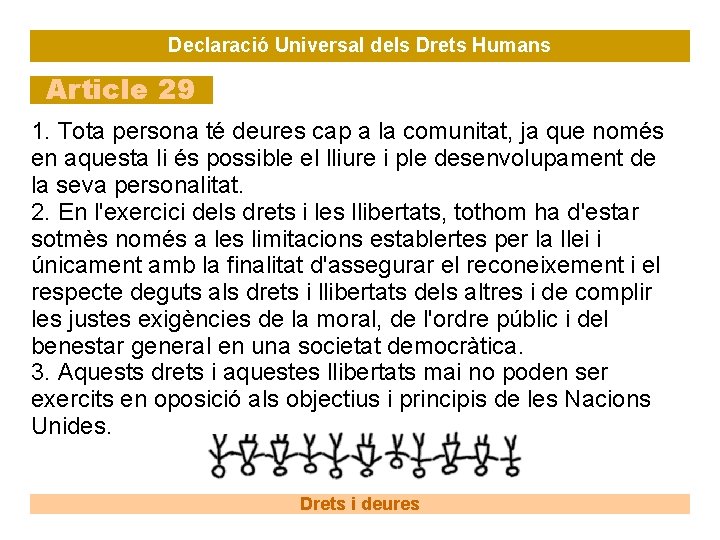 Declaració Universal dels Drets Humans

Article 29

1. Tota persona té deures cap a la comunitat, ja que només en aquesta li és possible el lliure i ple desenvolupament de la seva personalitat.
2. En l'exercici dels drets i les llibertats, tothom ha d'estar sotmès només a les limitacions establertes per la llei i únicament amb la finalitat d'assegurar el reconeixement i el respecte deguts als drets i llibertats dels altres i de complir les justes exigències de la moral, de l'ordre públic i del benestar general en una societat democràtica.
3. Aquests drets i aquestes llibertats mai no poden ser exercits en oposició als objectius i principis de les Nacions Unides.

Drets i deures